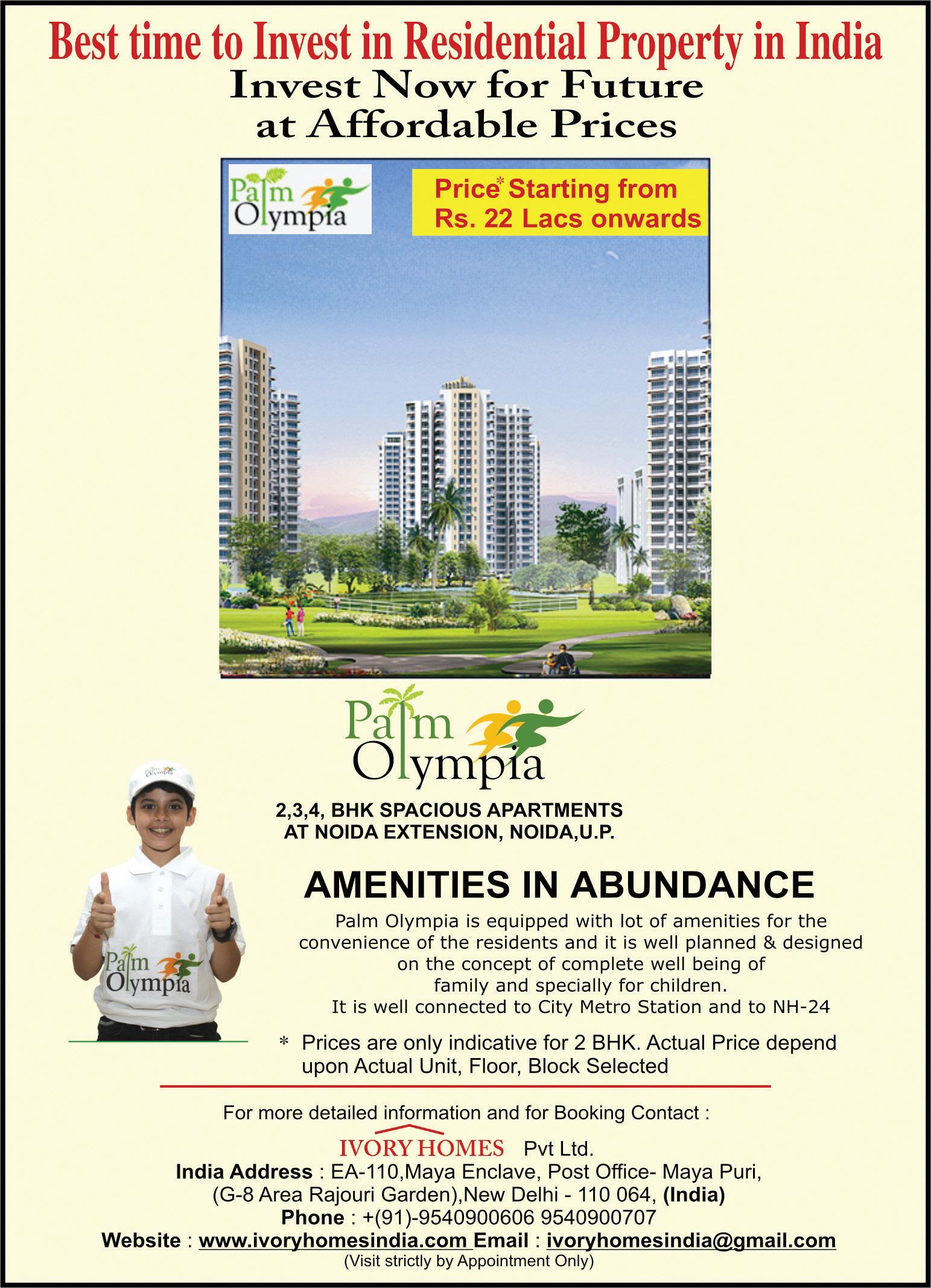 Best time to Invest in Residential Property in India

Invest Now for Future at Affordable Prices

Palm Olympia

Price* Starting from Rs. 22 Lacs onwards

Palm Olympia

Palm Olympia

Palm Olympia

2,3,4, BHK SPACIOUS APARTMENTS AT NOIDA EXTENSION, NOIDA,U.P.

AMENITIES IN ABUNDANCE

Palm Olympia is equipped with lot of amenities for the convenience of the residents and it is well planned & designed on the concept of complete well being of family and specially for children. It is well connected to City Metro Station and to NH-24

* Prices are only indicative for 2 BHK. Actual Price depend upon Actual Unit, Floor, Block Selected

For more detailed information and for Booking Contact :

IVORY HOMES Pvt Ltd.

India Address : EA-110,Maya Enclave, Post Office- Maya Puri, (G-8 Area Rajouri Garden),New Delhi - 110 064, (India)

Phone : +(91)-9540900606 9540900707

Website : www.ivoryhomesindia.com Email : ivoryhomesindia@gmail.com

(Visit strictly by Appointment Only)